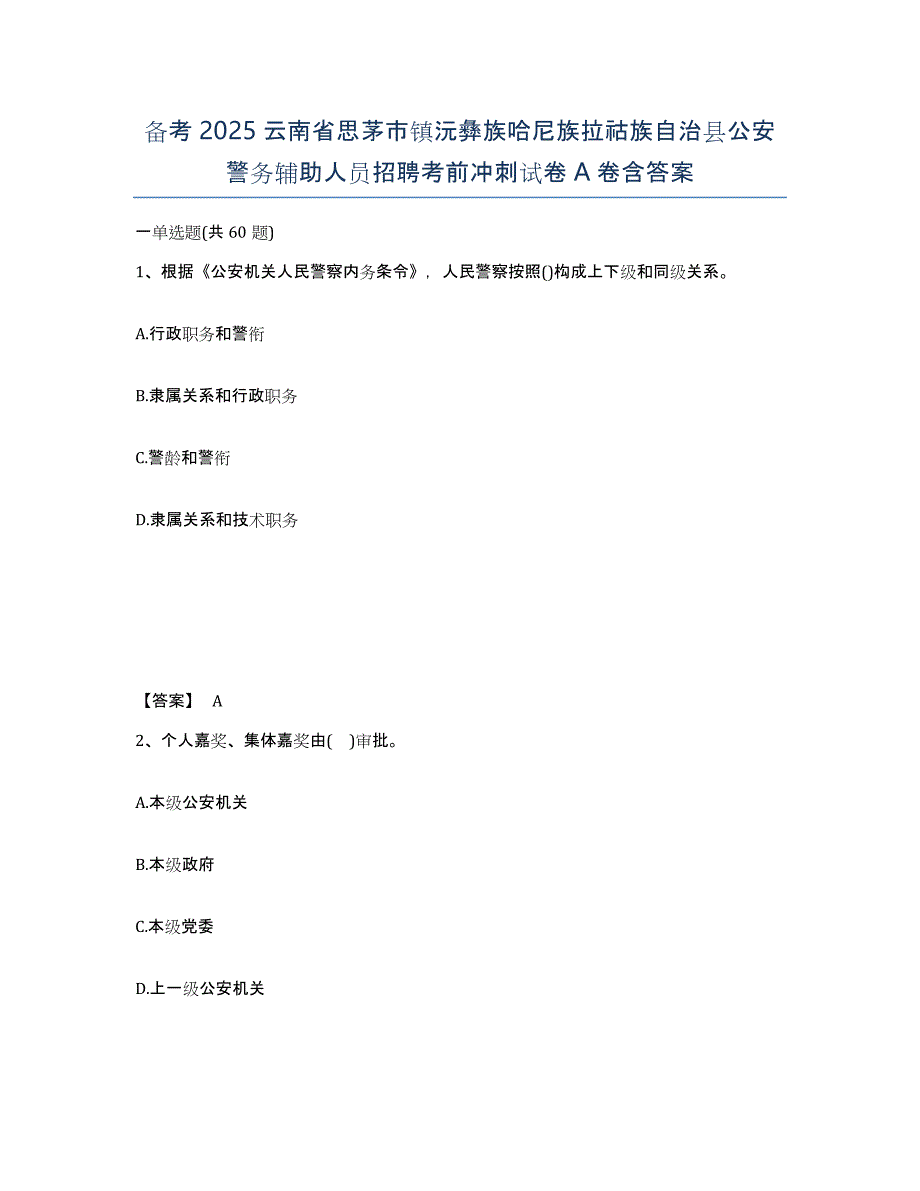 备考 2025 云南省思茅市镇沅彝族哈尼族拉祜族自治县公安警务辅助人员招聘考前冲刺试卷 A 卷含答案

一单选题(共 60 题)

1、根据《公安机关人民警察内务条令》，人民警察按照()构成上下级和同级关系。

A.行政职务和警衔

B.隶属关系和行政职务

C.警龄和警衔

D.隶属关系和技术职务

【答案】 A

2、个人嘉奖、集体嘉奖由( )审批。

A.本级公安机关

B.本级政府

C.本级党委

D.上一级公安机关